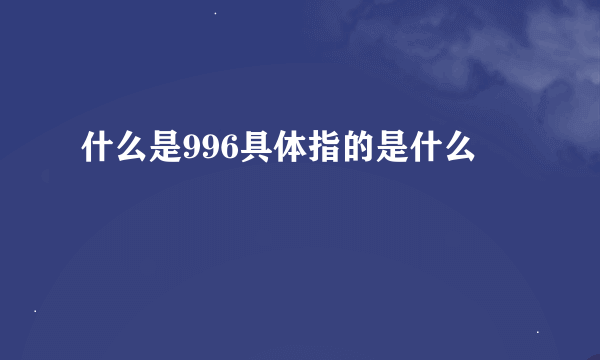 什么是996具体指的是什么